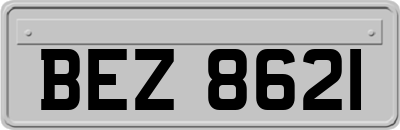 BEZ 8621